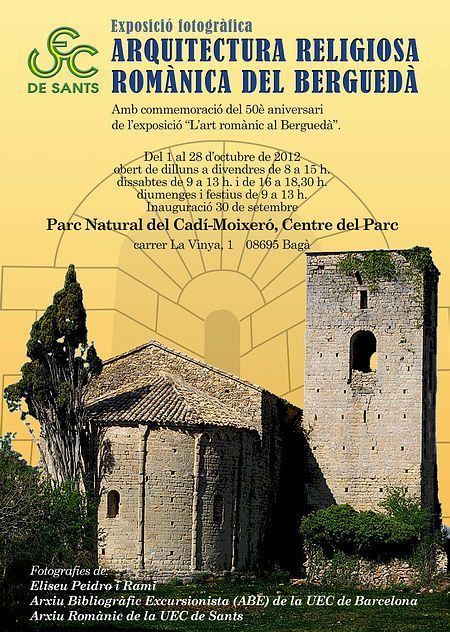 UEC
DE SANTS

Exposició fotogràfica
ARQUITECTURA RELIGIOSA
ROMÀNICA DEL BERGUEDÀ

Amb commemoració del 50è aniversari de l'exposició "L'art romànic al Berguedà".

Del 1 al 28 d'octubre de 2012
obert de dilluns a divendres de 8 a 15 h.
dissabtes de 9 a 13 h. i de 16 a 18,30 h.
diumenges i festius de 9 a 13 h.
Inauguració 30 de setembre

Parc Natural del Cadí-Moixeró, Centre del Parc

carrer La Vinya, 1 08695 Bagà

Fotografies de:
Eliseu Peidro i Rami
Arxiu Bibliogràfic Excursionista (ABE) de la UEC de Barcelona
Arxiu Romànic de la UEC de Sants